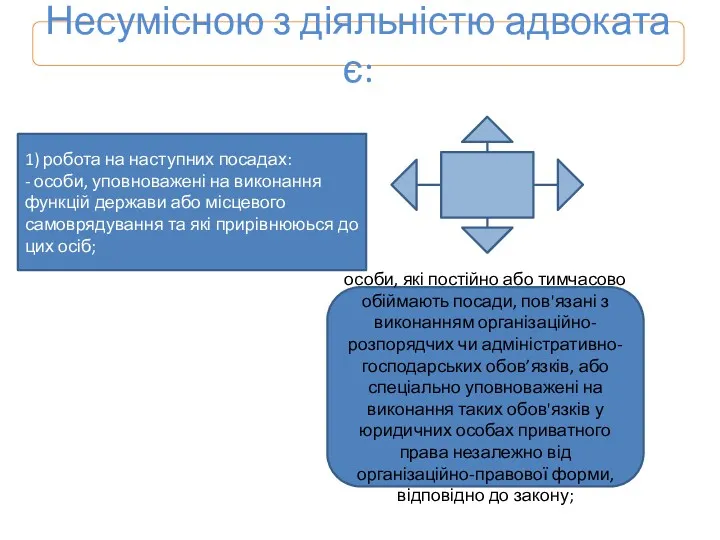 Несумісною з діяльністю адвоката є:

1) робота на наступних посадах:
- особи, уповноважені на виконання функцій держави або місцевого самоврядування та які прирівнююься до цих осіб;

особи, які постійно або тимчасово обіймають посади, пов'язані з виконанням організаційно-розпорядчих чи адміністративно-господарських обов’язків, або спеціально уповноважені на виконання таких обов'язків у юридичних особах приватного права незалежно від організаційно-правової форми, відповідно до закону;